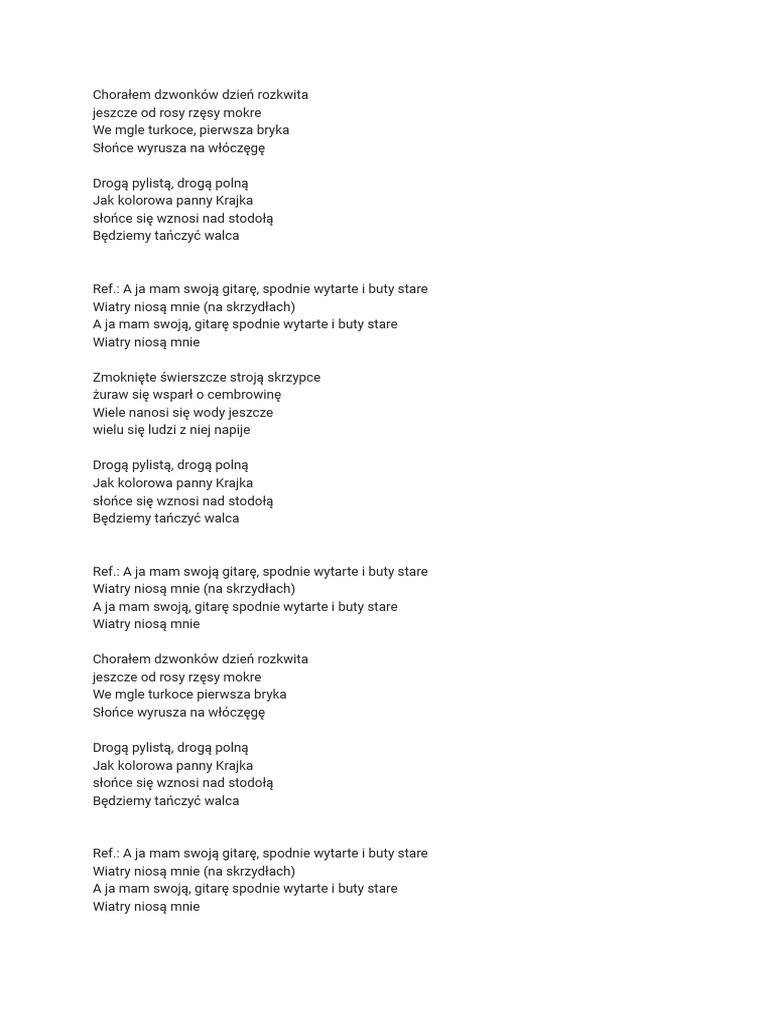 Chorałem dzwonków dzień rozkwita
jeszcze od rosy rzęsy mokre
We mgle turkoce, pierwsza bryka
Słońce wyrusza na włóczęgę

Drogą pylistą, drogą polną
Jak kolorowa panny Krajka
słońce się wznosi nad stodołą
Będziemy tańczyć walca

Ref.: A ja mam swoją gitarę, spodnie wytarte i buty stare
Wiatry niosą mnie (na skrzydłach)
A ja mam swoją, gitarę spodnie wytarte i buty stare
Wiatry niosą mnie

Zmoknięte świerszcze stroją skrzypce
żuraw się wsparł o cembrowinę
Wiele nanosi się wody jeszcze
wielu się ludzi z niej napije

Drogą pylistą, drogą polną
Jak kolorowa panny Krajka
słońce się wznosi nad stodołą
Będziemy tańczyć walca

Ref.: A ja mam swoją gitarę, spodnie wytarte i buty stare
Wiatry niosą mnie (na skrzydłach)
A ja mam swoją, gitarę spodnie wytarte i buty stare
Wiatry niosą mnie

Chorałem dzwonków dzień rozkwita
jeszcze od rosy rzęsy mokre
We mgle turkoce pierwsza bryka
Słońce wyrusza na włóczęgę

Drogą pylistą, drogą polną
Jak kolorowa panny Krajka
słońce się wznosi nad stodołą
Będziemy tańczyć walca

Ref.: A ja mam swoją gitarę, spodnie wytarte i buty stare
Wiatry niosą mnie (na skrzydłach)
A ja mam swoją, gitarę spodnie wytarte i buty stare
Wiatry niosą mnie